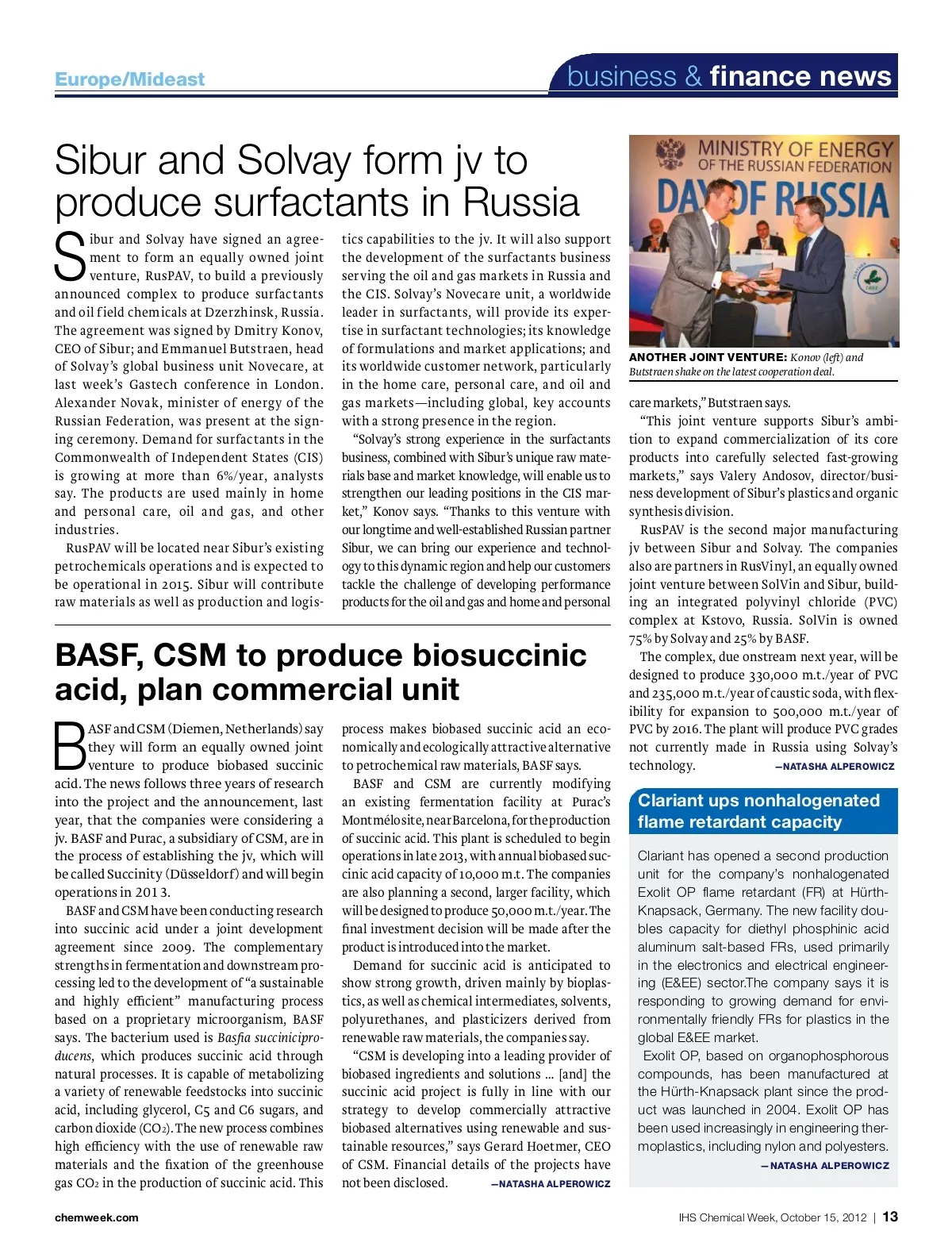 Europe/Mideast

business & finance news

Sibur and Solvay form jv to produce surfactants in Russia

Sibur and Solvay have signed an agreement to form an equally owned joint venture, RusPAV, to build a previously announced complex to produce surfactants and oil field chemicals at Dzerzhinsk, Russia. The agreement was signed by Dmitry Konov, CEO of Sibur; and Emmanuel Butstraen, head of Solvay's global business unit Novecare, at last week's Gastech conference in London. Alexander Novak, minister of energy of the Russian Federation, was present at the signing ceremony. Demand for surfactants in the Commonwealth of Independent States (CIS) is growing at more than 6%/year, analysts say. The products are used mainly in home and personal care, oil and gas, and other industries.

RusPAV will be located near Sibur's existing petrochemicals operations and is expected to be operational in 2015. Sibur will contribute raw materials as well as production and logistics capabilities to the jv. It will also support the development of the surfactants business serving the oil and gas markets in Russia and the CIS. Solvay's Novecare unit, a worldwide leader in surfactants, will provide its expertise in surfactant technologies; its knowledge of formulations and market applications; and its worldwide customer network, particularly in the home care, personal care, and oil and gas markets—including global, key accounts with a strong presence in the region.

"Solvay's strong experience in the surfactants business, combined with Sibur's unique raw materials base and market knowledge, will enable us to strengthen our leading positions in the CIS market," Konov says. "Thanks to this venture with our longtime and well-established Russian partner Sibur, we can bring our experience and technology to this dynamic region and help our customers tackle the challenge of developing performance products for the oil and gas and home and personal care markets," Butstraen says.

"This joint venture supports Sibur's ambition to expand commercialization of its core products into carefully selected fast-growing markets," says Valery Andosov, director/business development of Sibur's plastics and organic synthesis division.

RusPAV is the second major manufacturing jv between Sibur and Solvay. The companies also are partners in RusVinyl, an equally owned joint venture between SolVin and Sibur, building an integrated polyvinyl chloride (PVC) complex at Kstovo, Russia. SolVin is owned 75% by Solvay and 25% by BASF.

The complex, due onstream next year, will be designed to produce 330,000 m.t./year of PVC and 235,000 m.t./year of caustic soda, with flexibility for expansion to 500,000 m.t./year of PVC by 2016. The plant will produce PVC grades not currently made in Russia using Solvay's technology. —NATASHA ALPEROWICZ

MINISTRY OF ENERGY OF THE RUSSIAN FEDERATION DAY OF RUSSIA

ANOTHER JOINT VENTURE: Konov (left) and Butstraen shake on the latest cooperation deal.

BASF, CSM to produce biosuccinic acid, plan commercial unit

BASF and CSM (Diemen, Netherlands) say they will form an equally owned joint venture to produce biobased succinic acid. The news follows three years of research into the project and the announcement, last year, that the companies were considering a jv. BASF and Purac, a subsidiary of CSM, are in the process of establishing the jv, which will be called Succinity (Düsseldorf) and will begin operations in 2013.

BASF and CSM have been conducting research into succinic acid under a joint development agreement since 2009. The complementary strengths in fermentation and downstream processing led to the development of "a sustainable and highly efficient" manufacturing process based on a proprietary microorganism, BASF says. The bacterium used is Basfia succiniciproducens, which produces succinic acid through natural processes. It is capable of metabolizing a variety of renewable feedstocks into succinic acid, including glycerol, C5 and C6 sugars, and carbon dioxide ($CO_2$). The new process combines high efficiency with the use of renewable raw materials and the fixation of the greenhouse gas $CO_2$ in the production of succinic acid. This process makes biobased succinic acid an economically and ecologically attractive alternative to petrochemical raw materials, BASF says.

BASF and CSM are currently modifying an existing fermentation facility at Purac's Montmélo site, near Barcelona, for the production of succinic acid. This plant is scheduled to begin operations in late 2013, with annual biobased succinic acid capacity of 10,000 m.t. The companies are also planning a second, larger facility, which will be designed to produce 50,000 m.t./year. The final investment decision will be made after the product is introduced into the market.

Demand for succinic acid is anticipated to show strong growth, driven mainly by bioplastics, as well as chemical intermediates, solvents, polyurethanes, and plasticizers derived from renewable raw materials, the companies say.

"CSM is developing into a leading provider of biobased ingredients and solutions ... [and] the succinic acid project is fully in line with our strategy to develop commercially attractive biobased alternatives using renewable and sustainable resources," says Gerard Hoetmer, CEO of CSM. Financial details of the projects have not been disclosed. —NATASHA ALPEROWICZ

Clariant ups nonhalogenated flame retardant capacity

Clariant has opened a second production unit for the company's nonhalogenated Exolit OP flame retardant (FR) at Hürth-Knapsack, Germany. The new facility doubles capacity for diethyl phosphinic acid aluminum salt-based FRs, used primarily in the electronics and electrical engineering (E&EE) sector.The company says it is responding to growing demand for environmentally friendly FRs for plastics in the global E&EE market.

Exolit OP, based on organophosphorous compounds, has been manufactured at the Hürth-Knapsack plant since the product was launched in 2004. Exolit OP has been used increasingly in engineering thermoplastics, including nylon and polyesters. —NATASHA ALPEROWICZ

chemweek.com

IHS Chemical Week, October 15, 2012 | 13